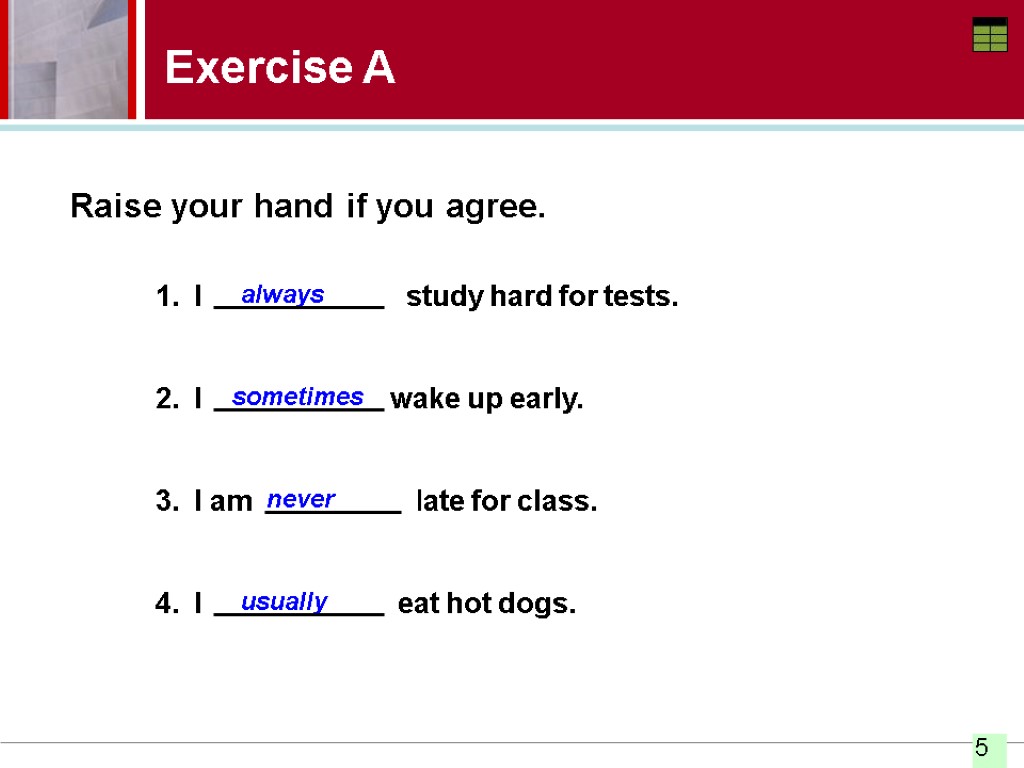 Exercise A

Raise your hand if you agree.

1. I always study hard for tests.

2. I sometimes wake up early.

3. I am never late for class.

4. I usually eat hot dogs.

5